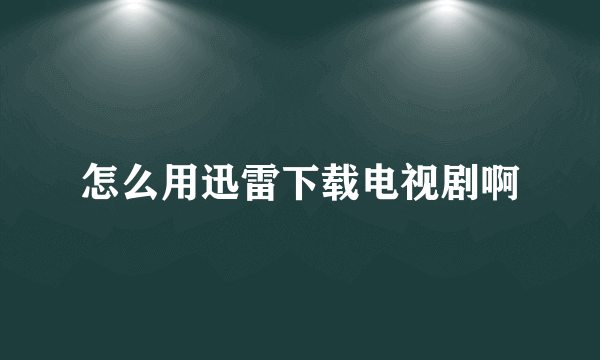 怎么用迅雷下载电视剧啊